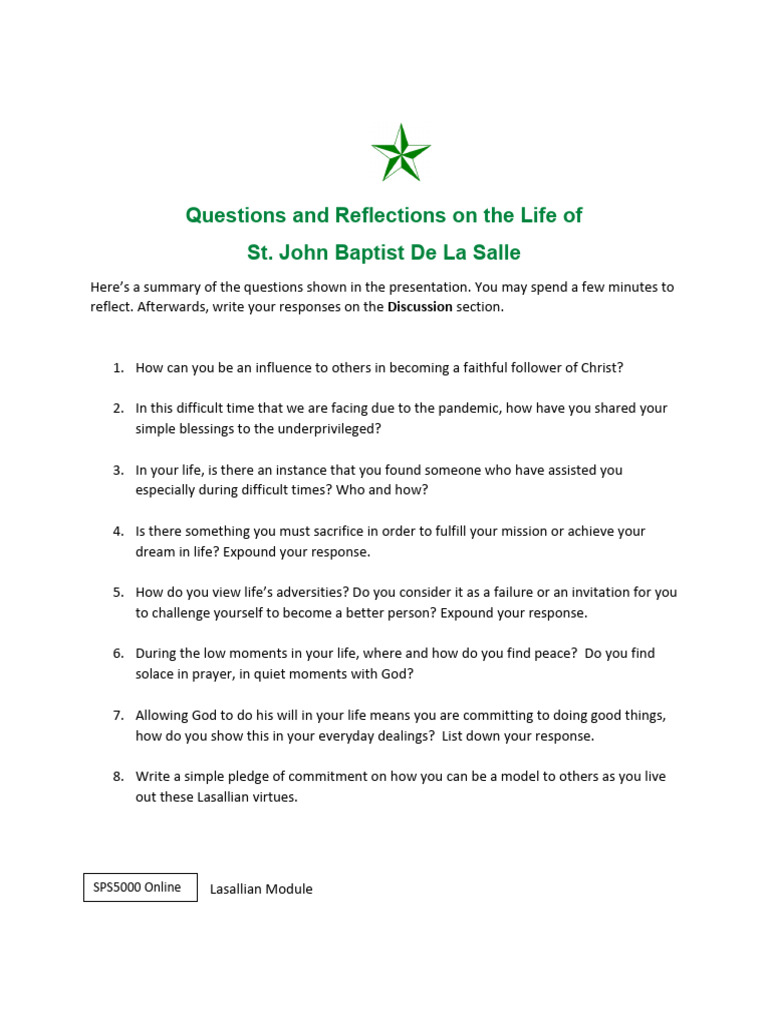 Questions and Reflections on the Life of

St. John Baptist De La Salle

Here's a summary of the questions shown in the presentation. You may spend a few minutes to reflect. Afterwards, write your responses on the Discussion section.

1. How can you be an influence to others in becoming a faithful follower of Christ?

2. In this difficult time that we are facing due to the pandemic, how have you shared your simple blessings to the underprivileged?

3. In your life, is there an instance that you found someone who have assisted you especially during difficult times? Who and how?

4. Is there something you must sacrifice in order to fulfill your mission or achieve your dream in life? Expound your response.

5. How do you view life's adversities? Do you consider it as a failure or an invitation for you to challenge yourself to become a better person? Expound your response.

6. During the low moments in your life, where and how do you find peace? Do you find solace in prayer, in quiet moments with God?

7. Allowing God to do his will in your life means you are committing to doing good things, how do you show this in your everyday dealings? List down your response.

8. Write a simple pledge of commitment on how you can be a model to others as you live out these Lasallian virtues.

SPS5000 Online

Lasallian Module